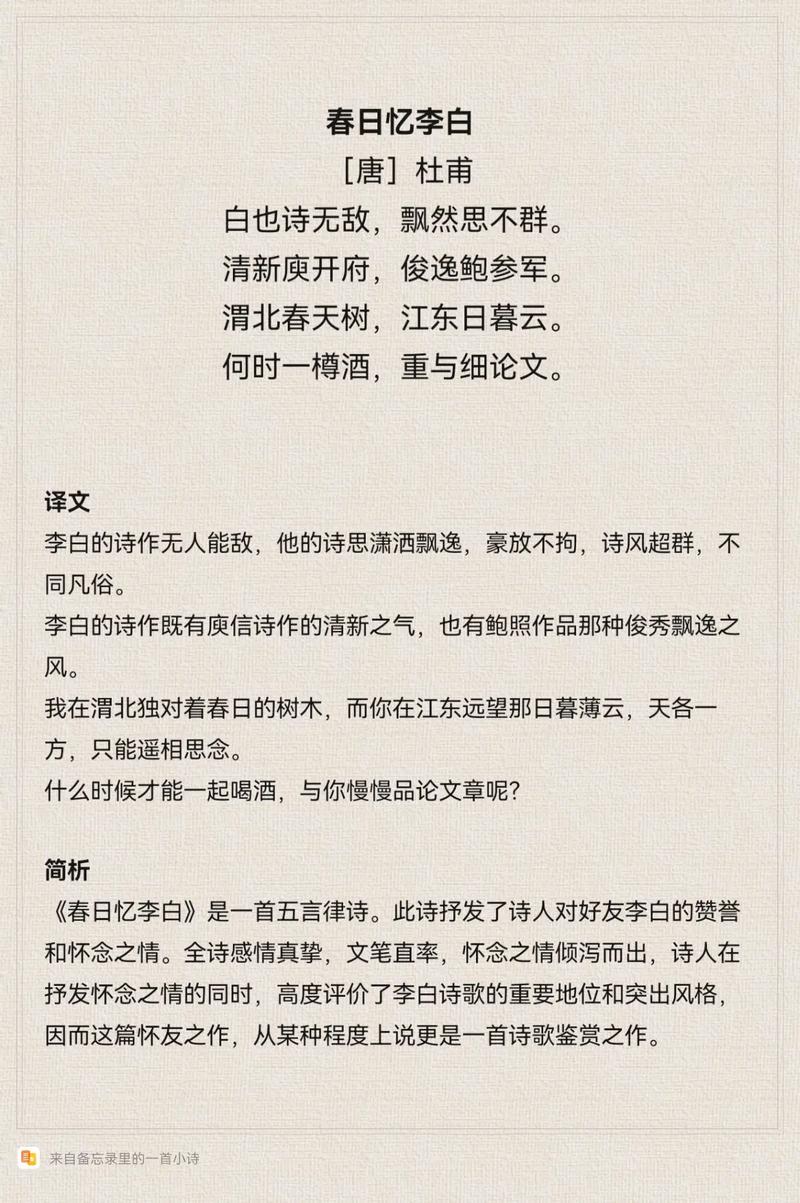 春日忆李白
［唐］杜甫
白也诗无敌，飘然思不群。
清新庾开府，俊逸鲍参军。
渭北春天树，江东日暮云。
何时一樽酒，重与细论文。

译文
李白的诗作无人能敌，他的诗思潇洒飘逸，豪放不拘，诗风超群，不同凡俗。
李白的诗作既有庾信诗作的清新之气，也有鲍照作品那种俊秀飘逸之风。
我在渭北独对着春日的树木，而你在江东远望那日暮薄云，天各一方，只能遥相思念。
什么时候才能一起喝酒，与你慢慢品论文章呢？

简析
《春日忆李白》是一首五言律诗。此诗抒发了诗人对好友李白的赞誉和怀念之情。全诗感情真挚，文笔直率，怀念之情倾泻而出，诗人在抒发怀念之情的同时，高度评价了李白诗歌的重要地位和突出风格，因而这篇怀友之作，从某种程度上说更是一首诗歌鉴赏之作。

来自备忘录里的一首小诗